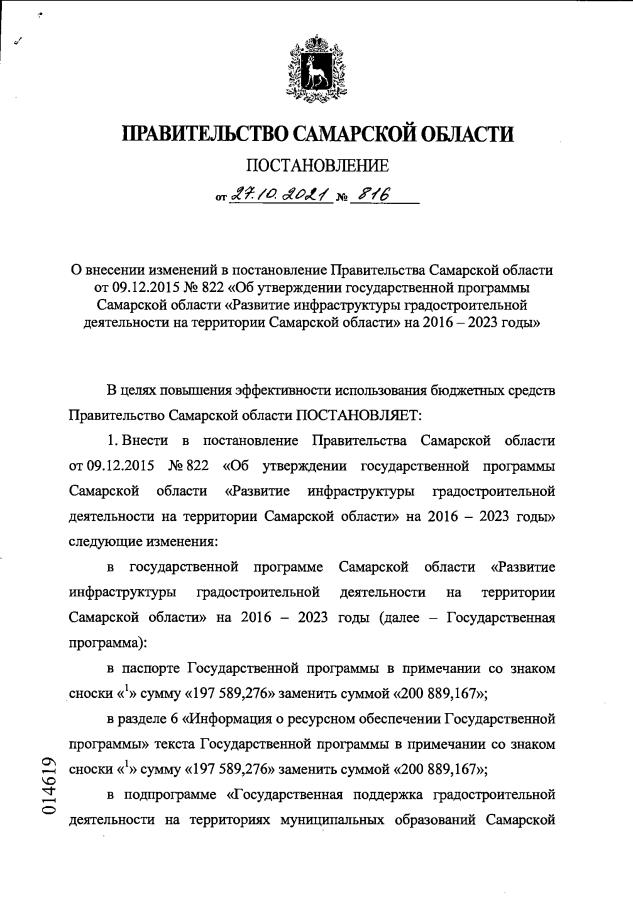 ПРАВИТЕЛЬСТВО САМАРСКОЙ ОБЛАСТИ

ПОСТАНОВЛЕНИЕ

от 27.10.2021 № 816

О внесении изменений в постановление Правительства Самарской области от 09.12.2015 № 822 «Об утверждении государственной программы Самарской области «Развитие инфраструктуры градостроительной деятельности на территории Самарской области» на 2016 – 2023 годы»

В целях повышения эффективности использования бюджетных средств Правительство Самарской области ПОСТАНОВЛЯЕТ:

1. Внести в постановление Правительства Самарской области от 09.12.2015 № 822 «Об утверждении государственной программы Самарской области «Развитие инфраструктуры градостроительной деятельности на территории Самарской области» на 2016 – 2023 годы» следующие изменения:

в государственной программе Самарской области «Развитие инфраструктуры градостроительной деятельности на территории Самарской области» на 2016 – 2023 годы (далее – Государственная программа):

в паспорте Государственной программы в примечании со знаком сноски «$^1$» сумму «197 589,276» заменить суммой «200 889,167»;

в разделе 6 «Информация о ресурсном обеспечении Государственной программы» текста Государственной программы в примечании со знаком сноски «$^1$» сумму «197 589,276» заменить суммой «200 889,167»;

в подпрограмме «Государственная поддержка градостроительной деятельности на территориях муниципальных образований Самарской

014619